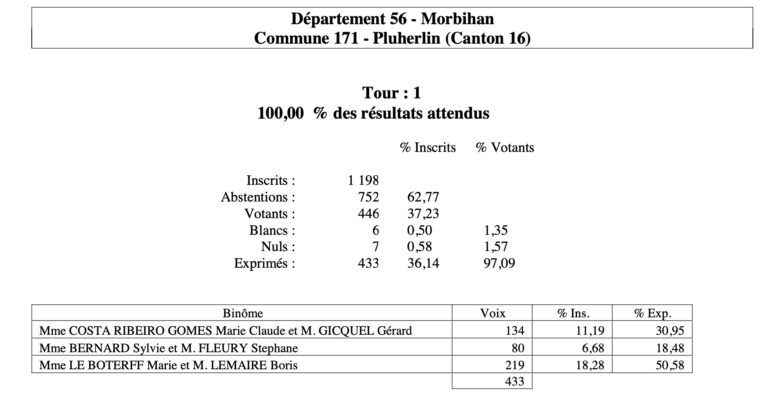 Département 56 - Morbihan
Commune 171 - Pluherlin (Canton 16)

Tour : 1
100,00 % des résultats attendus

| | | % Inscrits | % Votants |
|---|---|---|---|
| Inscrits : | 1 198 | | |
| Abstentions : | 752 | 62,77 | |
| Votants : | 446 | 37,23 | |
| Blancs : | 6 | 0,50 | 1,35 |
| Nuls : | 7 | 0,58 | 1,57 |
| Exprimés : | 433 | 36,14 | 97,09 |

| Binôme | Voix | % Ins. | % Exp. |
|---|---|---|---|
| Mme COSTA RIBEIRO GOMES Marie Claude et M. GICQUEL Gérard | 134 | 11,19 | 30,95 |
| Mme BERNARD Sylvie et M. FLEURY Stephane | 80 | 6,68 | 18,48 |
| Mme LE BOTERFF Marie et M. LEMAIRE Boris | 219 | 18,28 | 50,58 |
| | 433 | | |